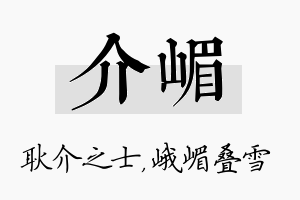 介嵋

耿介之士，峨嵋叠雪